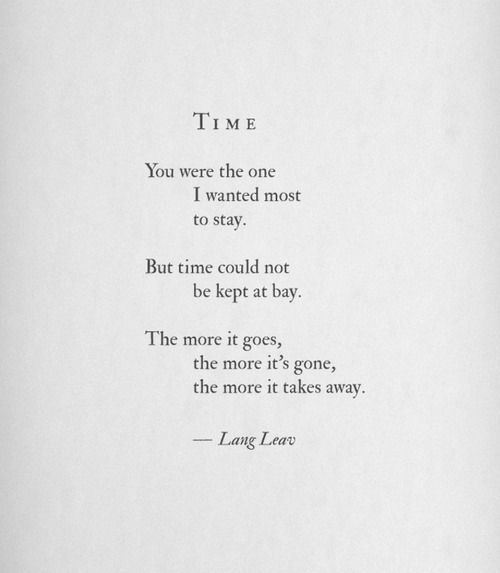 TIME

You were the one
I wanted most
to stay.

But time could not
be kept at bay.

The more it goes,
the more it's gone,
the more it takes away.

— Lang Leav